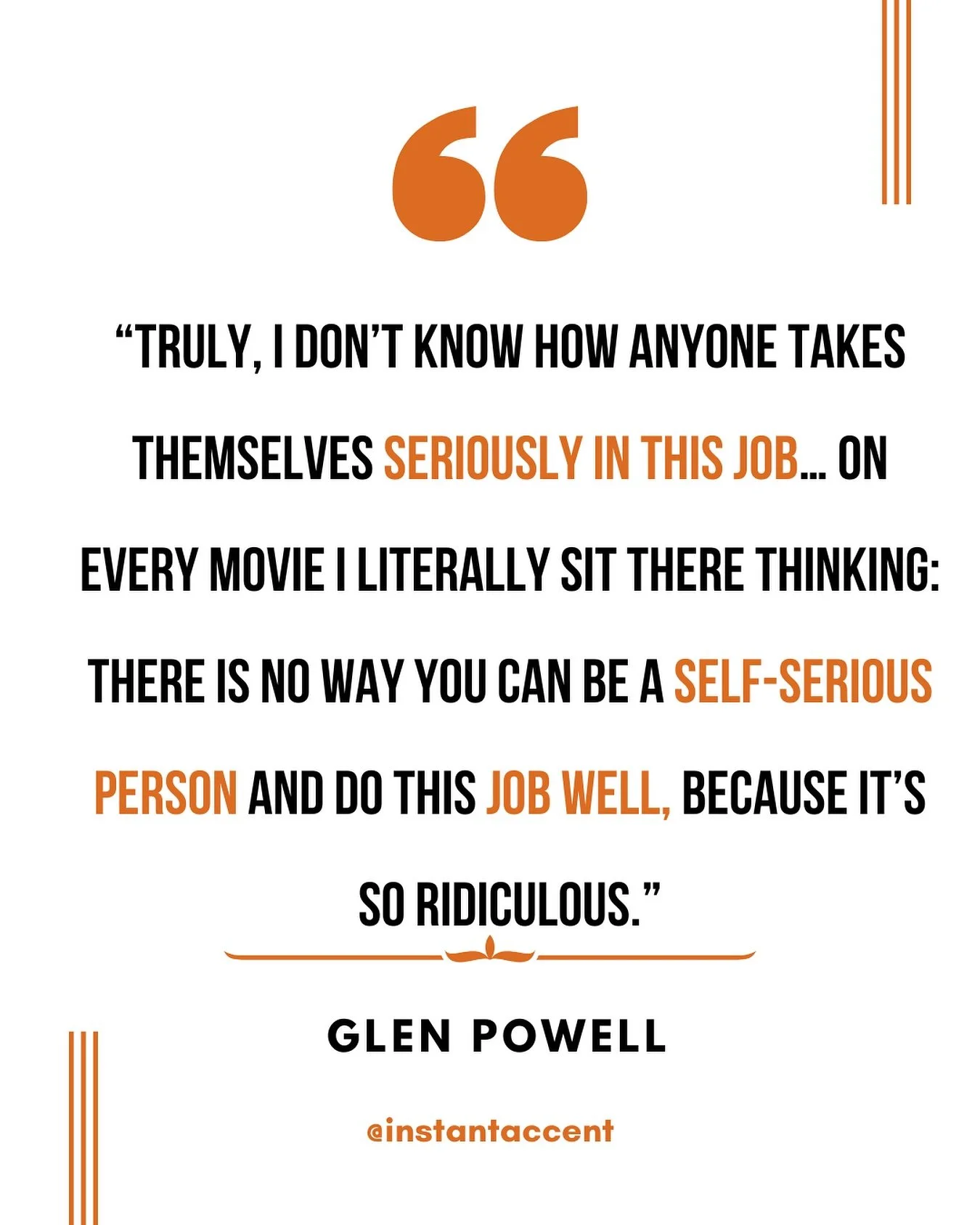 “

“TRULY, I DON’T KNOW HOW ANYONE TAKES THEMSELVES SERIOUSLY IN THIS JOB... ON EVERY MOVIE I LITERALLY SIT THERE THINKING: THERE IS NO WAY YOU CAN BE A SELF-SERIOUS PERSON AND DO THIS JOB WELL, BECAUSE IT’S SO RIDICULOUS.”

GLEN POWELL

@instantaccent